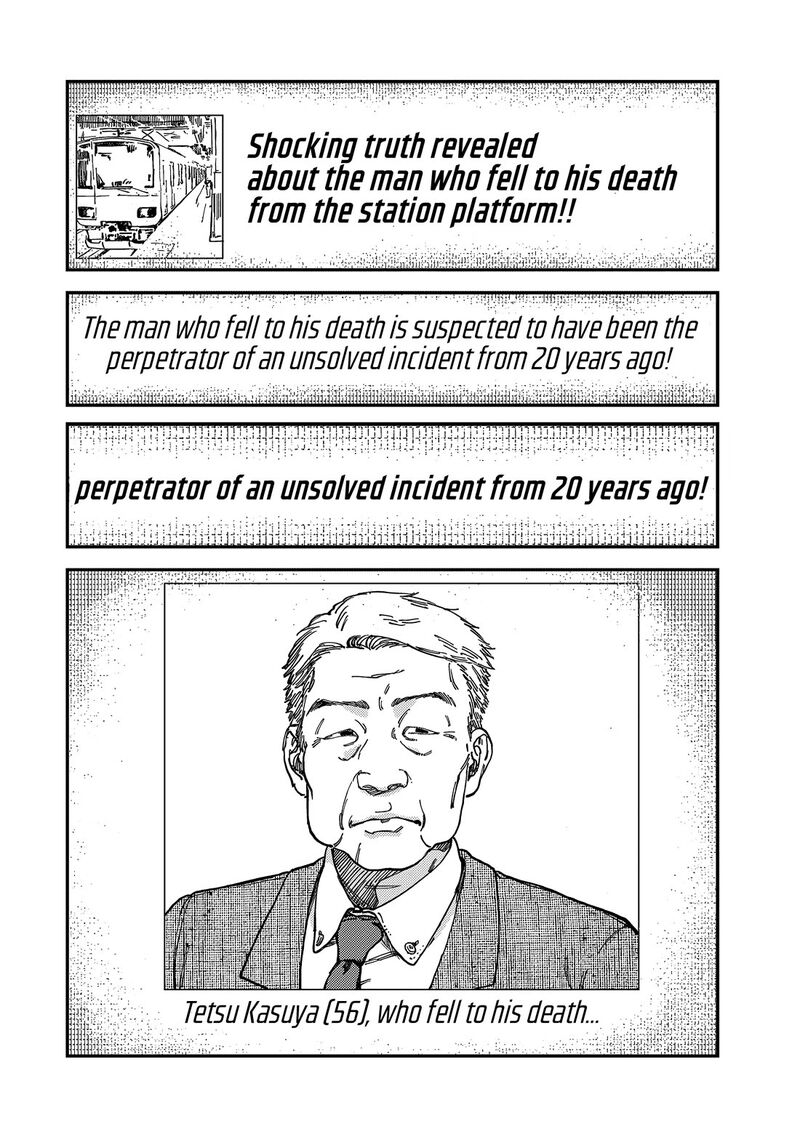 Shocking truth revealed about the man who fell to his death from the station platform!!

The man who fell to his death is suspected to have been the perpetrator of an unsolved incident from 20 years ago!

perpetrator of an unsolved incident from 20 years ago!

Tetsu Kasuya (56), who fell to his death...